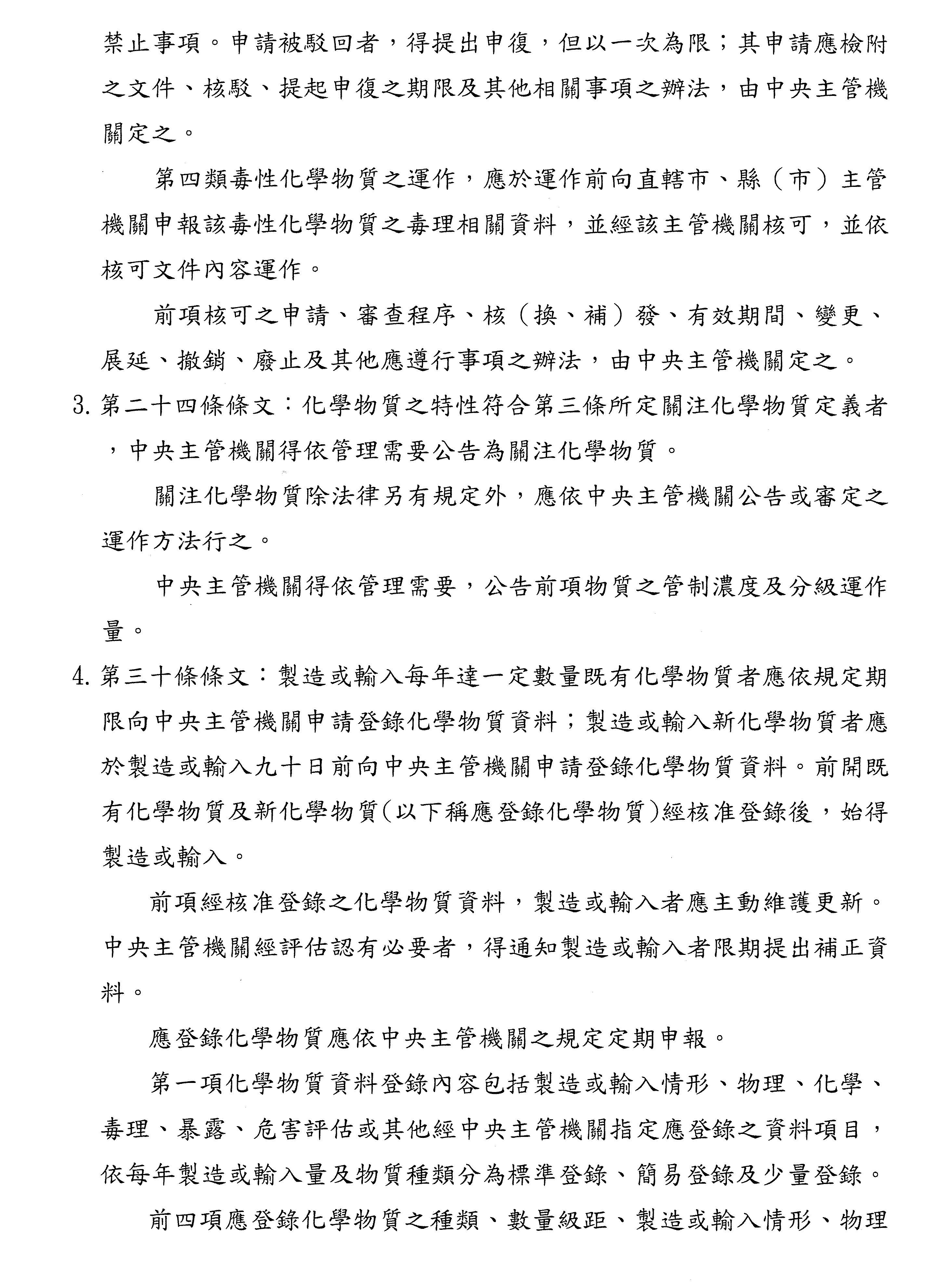 禁止事項。申請被駁回者，得提出申復，但以一次為限；其申請應檢附之文件、核駁、提起申復之期限及其他相關事項之辦法，由中央主管機關定之。

第四類毒性化學物質之運作，應於運作前向直轄市、縣（市）主管機關申報該毒性化學物質之毒理相關資料，並經該主管機關核可，並依核可文件內容運作。

前項核可之申請、審查程序、核（換、補）發、有效期間、變更、展延、撤銷、廢止及其他應遵行事項之辦法，由中央主管機關定之。

3. 第二十四條條文：化學物質之特性符合第三條所定關注化學物質定義者，中央主管機關得依管理需要公告為關注化學物質。

關注化學物質除法律另有規定外，應依中央主管機關公告或審定之運作方法行之。

中央主管機關得依管理需要，公告前項物質之管制濃度及分級運作量。

4. 第三十條條文：製造或輸入每年達一定數量既有化學物質者應依規定期限向中央主管機關申請登錄化學物質資料；製造或輸入新化學物質者應於製造或輸入九十日前向中央主管機關申請登錄化學物質資料。前開既有化學物質及新化學物質(以下稱應登錄化學物質)經核准登錄後，始得製造或輸入。

前項經核准登錄之化學物質資料，製造或輸入者應主動維護更新。中央主管機關經評估認有必要者，得通知製造或輸入者限期提出補正資料。

應登錄化學物質應依中央主管機關之規定定期申報。

第一項化學物質資料登錄內容包括製造或輸入情形、物理、化學、毒理、暴露、危害評估或其他經中央主管機關指定應登錄之資料項目，依每年製造或輸入量及物質種類分為標準登錄、簡易登錄及少量登錄。

前四項應登錄化學物質之種類、數量級距、製造或輸入情形、物理